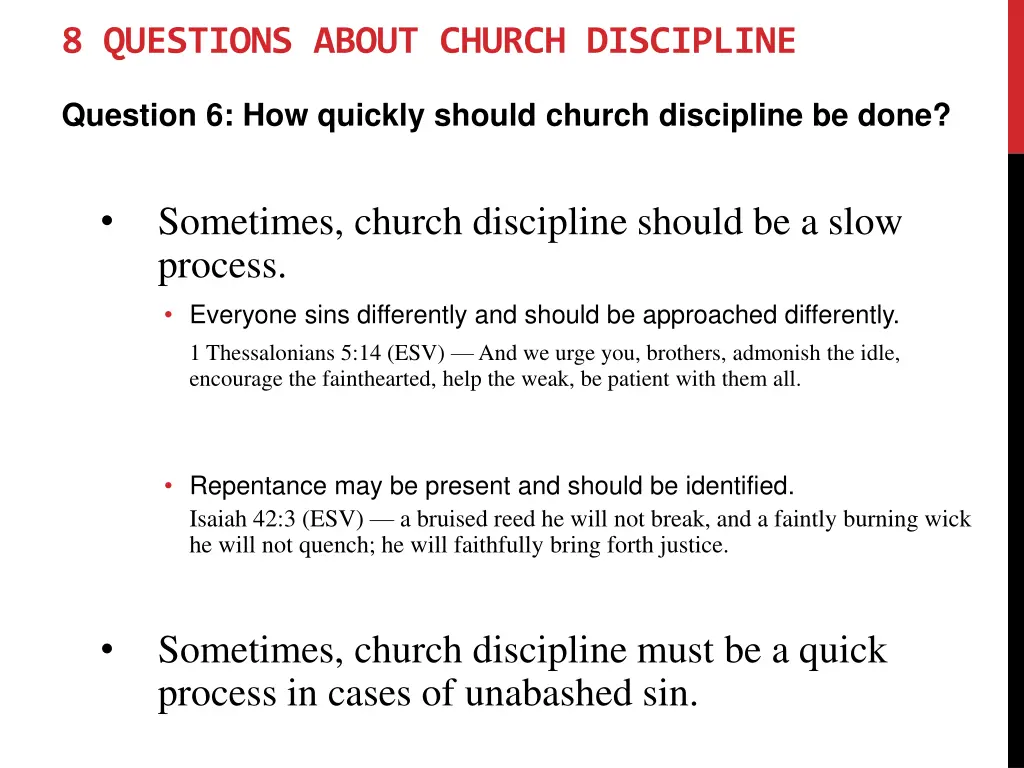 8 QUESTIONS ABOUT CHURCH DISCIPLINE

Question 6: How quickly should church discipline be done?

• Sometimes, church discipline should be a slow process.

• Everyone sins differently and should be approached differently.

1 Thessalonians 5:14 (ESV) — And we urge you, brothers, admonish the idle, encourage the fainthearted, help the weak, be patient with them all.

• Repentance may be present and should be identified.

Isaiah 42:3 (ESV) — a bruised reed he will not break, and a faintly burning wick he will not quench; he will faithfully bring forth justice.

• Sometimes, church discipline must be a quick process in cases of unabashed sin.